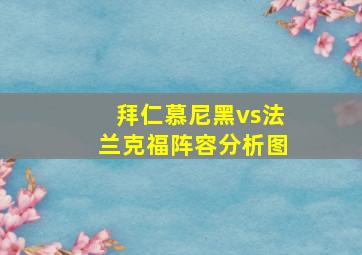 拜仁慕尼黑vs法兰克福阵容分析图